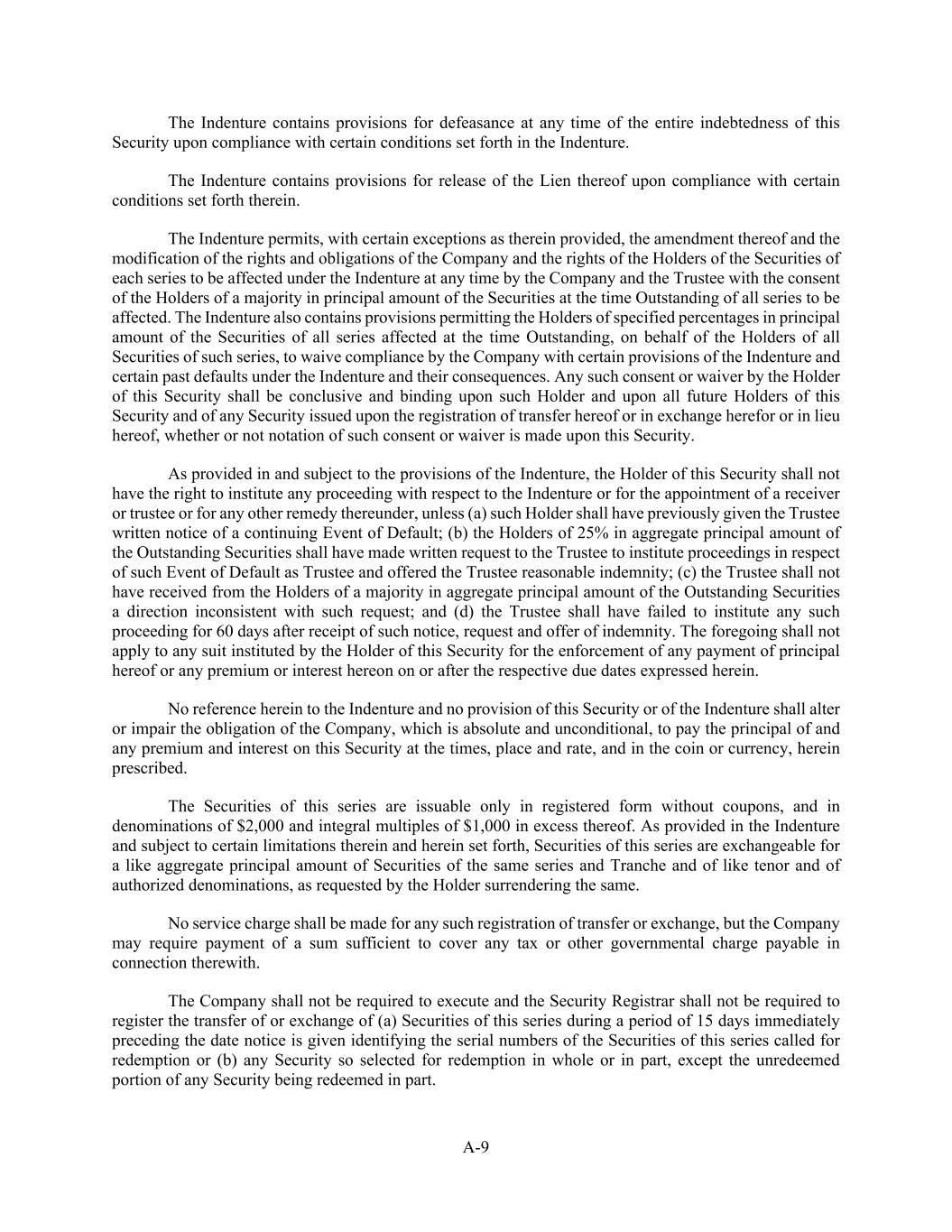 The Indenture contains provisions for defeasance at any time of the entire indebtedness of this Security upon compliance with certain conditions set forth in the Indenture.

The Indenture contains provisions for release of the Lien thereof upon compliance with certain conditions set forth therein.

The Indenture permits, with certain exceptions as therein provided, the amendment thereof and the modification of the rights and obligations of the Company and the rights of the Holders of the Securities of each series to be affected under the Indenture at any time by the Company and the Trustee with the consent of the Holders of a majority in principal amount of the Securities at the time Outstanding of all series to be affected. The Indenture also contains provisions permitting the Holders of specified percentages in principal amount of the Securities of all series affected at the time Outstanding, on behalf of the Holders of all Securities of such series, to waive compliance by the Company with certain provisions of the Indenture and certain past defaults under the Indenture and their consequences. Any such consent or waiver by the Holder of this Security shall be conclusive and binding upon such Holder and upon all future Holders of this Security and of any Security issued upon the registration of transfer hereof or in exchange herefor or in lieu hereof, whether or not notation of such consent or waiver is made upon this Security.

As provided in and subject to the provisions of the Indenture, the Holder of this Security shall not have the right to institute any proceeding with respect to the Indenture or for the appointment of a receiver or trustee or for any other remedy thereunder, unless (a) such Holder shall have previously given the Trustee written notice of a continuing Event of Default; (b) the Holders of 25% in aggregate principal amount of the Outstanding Securities shall have made written request to the Trustee to institute proceedings in respect of such Event of Default as Trustee and offered the Trustee reasonable indemnity; (c) the Trustee shall not have received from the Holders of a majority in aggregate principal amount of the Outstanding Securities a direction inconsistent with such request; and (d) the Trustee shall have failed to institute any such proceeding for 60 days after receipt of such notice, request and offer of indemnity. The foregoing shall not apply to any suit instituted by the Holder of this Security for the enforcement of any payment of principal hereof or any premium or interest hereon on or after the respective due dates expressed herein.

No reference herein to the Indenture and no provision of this Security or of the Indenture shall alter or impair the obligation of the Company, which is absolute and unconditional, to pay the principal of and any premium and interest on this Security at the times, place and rate, and in the coin or currency, herein prescribed.

The Securities of this series are issuable only in registered form without coupons, and in denominations of \$2,000 and integral multiples of \$1,000 in excess thereof. As provided in the Indenture and subject to certain limitations therein and herein set forth, Securities of this series are exchangeable for a like aggregate principal amount of Securities of the same series and Tranche and of like tenor and of authorized denominations, as requested by the Holder surrendering the same.

No service charge shall be made for any such registration of transfer or exchange, but the Company may require payment of a sum sufficient to cover any tax or other governmental charge payable in connection therewith.

The Company shall not be required to execute and the Security Registrar shall not be required to register the transfer of or exchange of (a) Securities of this series during a period of 15 days immediately preceding the date notice is given identifying the serial numbers of the Securities of this series called for redemption or (b) any Security so selected for redemption in whole or in part, except the unredeemed portion of any Security being redeemed in part.

A-9